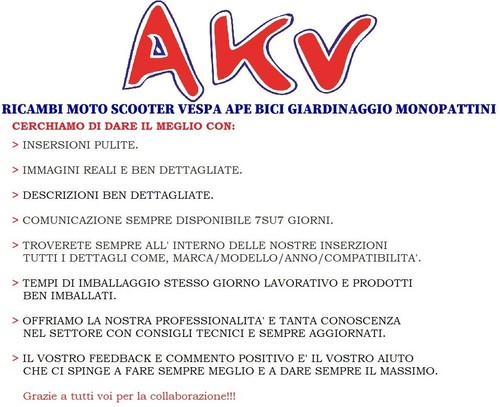 AKV

RICAMBI MOTO SCOOTER VESPA APE BICI GIARDINAGGIO MONOPATTINI

CERCHIAMO DI DARE IL MEGLIO CON:

> INSERSIONI PULITE.

> IMMAGINI REALI E BEN DETTAGLIATE.

> DESCRIZIONI BEN DETTAGLIATE.

> COMUNICAZIONE SEMPRE DISPONIBILE 7SU7 GIORNI.

> TROVERETE SEMPRE ALL' INTERNO DELLE NOSTRE INSERZIONI TUTTI I DETTAGLI COME, MARCA/MODELLO/ANNO/COMPATIBILITA'.

> TEMPI DI IMBALLAGGIO STESSO GIORNO LAVORATIVO E PRODOTTI BEN IMBALLATI.

> OFFRIAMO LA NOSTRA PROFESSIONALITA' E TANTA CONOSCENZA NEL SETTORE CON CONSIGLI TECNICI E SEMPRE AGGIORNATI.

> IL VOSTRO FEEDBACK E COMMENTO POSITIVO E' IL VOSTRO AIUTO CHE CI SPINGE A FARE SEMPRE MEGLIO E A DARE SEMPRE IL MASSIMO.

Grazie a tutti voi per la collaborazione!!!